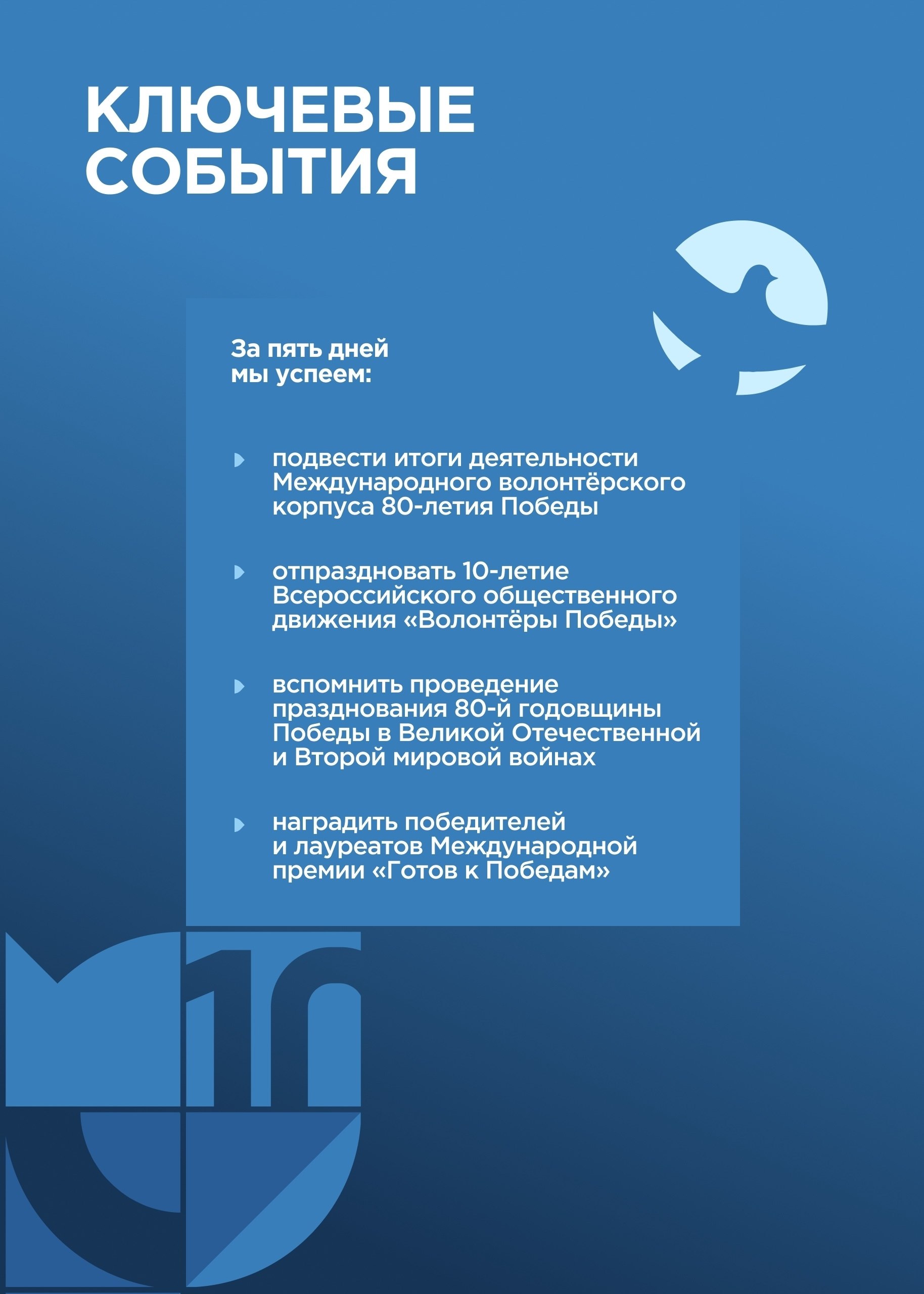 КЛЮЧЕВЫЕ СОБЫТИЯ

За пять дней мы успеем:

подвести итоги деятельности Международного волонтёрского корпуса 80-летия Победы

отпраздновать 10-летие Всероссийского общественного движения «Волонтёры Победы»

вспомнить проведение празднования 80-й годовщины Победы в Великой Отечественной и Второй мировой войнах

наградить победителей и лауреатов Международной премии «Готов к Победам»

10